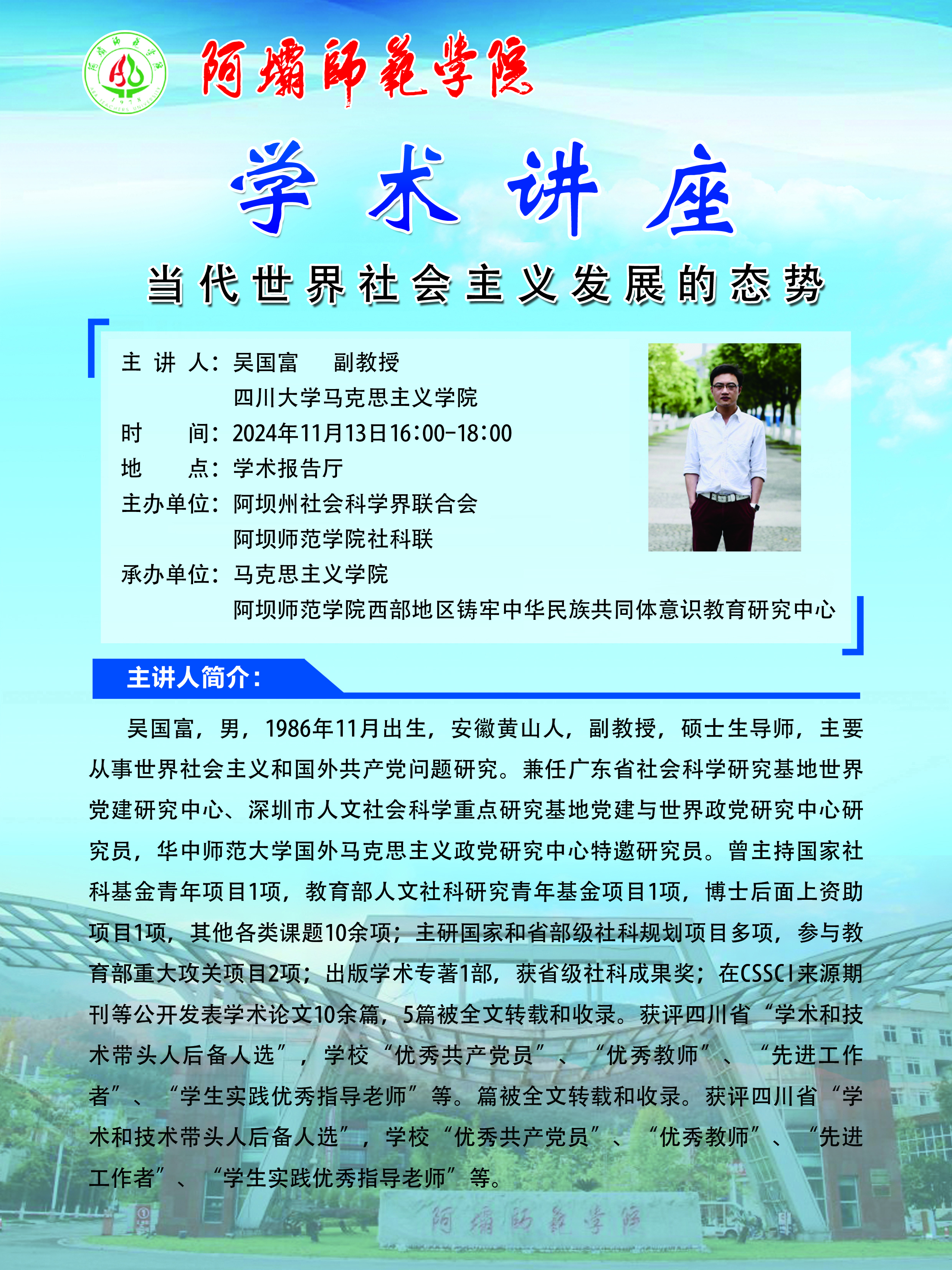 阿壩師範學院

学术讲座

当代世界社会主义发展的态势

主 讲 人：吴国富 副教授
四川大学马克思主义学院
时 间：2024年11月13日16:00-18:00
地 点：学术报告厅
主办单位：阿坝州社会科学界联合会
阿坝师范学院社科联
承办单位：马克思主义学院
阿坝师范学院西部地区铸牢中华民族共同体意识教育研究中心

主讲人简介：

吴国富，男，1986年11月出生，安徽黄山人，副教授，硕士生导师，主要从事世界社会主义和国外共产党问题研究。兼任广东省社会科学研究基地世界党建研究中心、深圳市人文社会科学重点研究基地党建与世界政党研究中心研究员，华中师范大学国外马克思主义政党研究中心特邀研究员。曾主持国家社科基金青年项目1项，教育部人文社科研究青年基金项目1项，博士后面上资助项目1项，其他各类课题10余项；主研国家和省部级社科规划项目多项，参与教育部重大攻关项目2项；出版学术专著1部，获省级社科成果奖；在CSSCI来源期刊等公开发表学术论文10余篇，5篇被全文转载和收录。获评四川省“学术和技术带头人后备人选”，学校“优秀共产党员”、“优秀教师”、“先进工作者”、“学生实践优秀指导老师”等。篇被全文转载和收录。获评四川省“学术和技术带头人后备人选”，学校“优秀共产党员”、“优秀教师”、“先进工作者”、“学生实践优秀指导老师”等。

阿壩師範學院